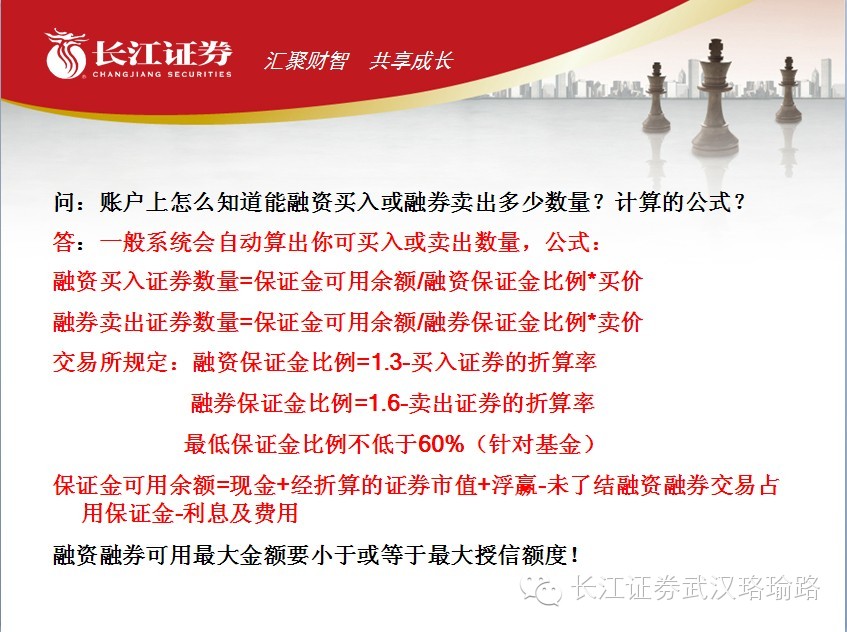 长江证券
CHANGJIANG SECURITIES

汇聚财智 共享成长

问：账户上怎么知道能融资买入或融券卖出多少数量？计算的公式？

答：一般系统会自动算出你可买入或卖出数量，公式：

融资买入证券数量=保证金可用余额/融资保证金比例*买价

融券卖出证券数量=保证金可用余额/融券保证金比例*卖价

交易所规定：融资保证金比例=1.3-买入证券的折算率

融券保证金比例=1.6-卖出证券的折算率

最低保证金比例不低于60%（针对基金）

保证金可用余额=现金+经折算的证券市值+浮赢-未了结融资融券交易占用保证金-利息及费用

融资融券可用最大金额要小于或等于最大授信额度！

长江证券武汉珞瑜路